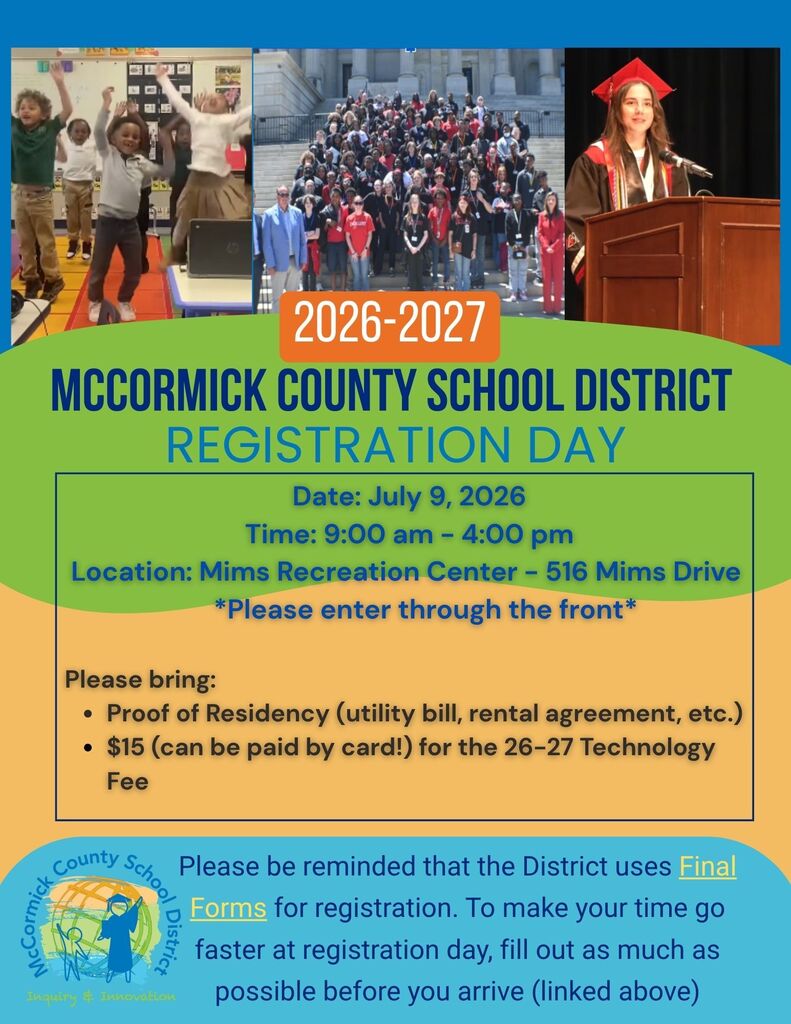 2026-2027

MCCORMICK COUNTY SCHOOL DISTRICT

REGISTRATION DAY

Date: July 9, 2026

Time: 9:00 am - 4:00 pm

Location: Mims Recreation Center - 516 Mims Drive

*Please enter through the front*

Please bring:
• Proof of Residency (utility bill, rental agreement, etc.)
• $15 (can be paid by card!) for the 26-27 Technology Fee

McCormick County School District
Inquiry & Innovation

Please be reminded that the District uses Final Forms for registration. To make your time go faster at registration day, fill out as much as possible before you arrive (linked above)